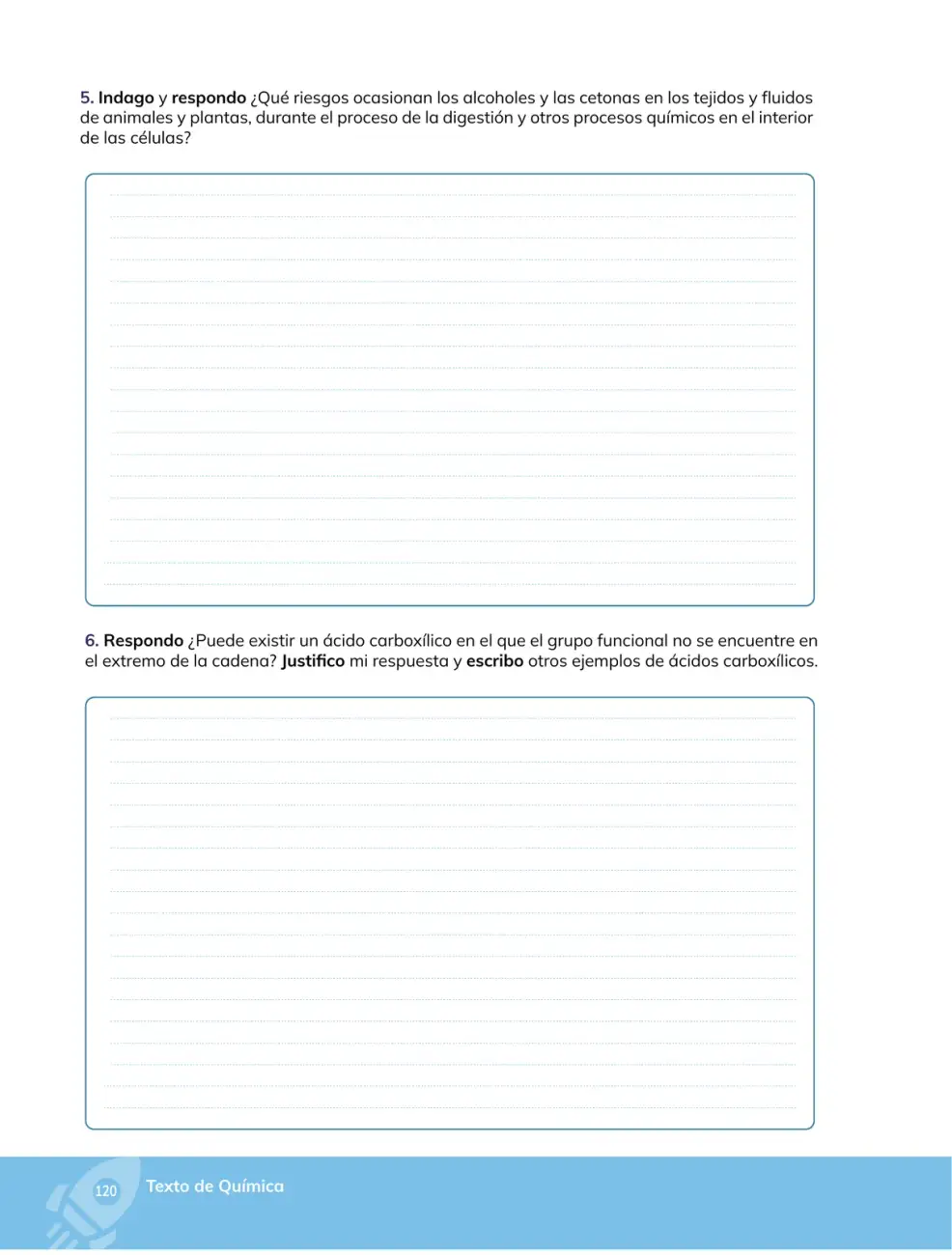 5. Indago y respondo ¿Qué riesgos ocasionan los alcoholes y las cetonas en los tejidos y fluidos de animales y plantas, durante el proceso de la digestión y otros procesos químicos en el interior de las células?

6. Respondo ¿Puede existir un ácido carboxílico en el que el grupo funcional no se encuentre en el extremo de la cadena? Justifico mi respuesta y escribo otros ejemplos de ácidos carboxílicos.

120 Texto de Química